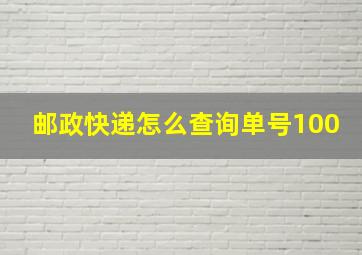 邮政快递怎么查询单号100